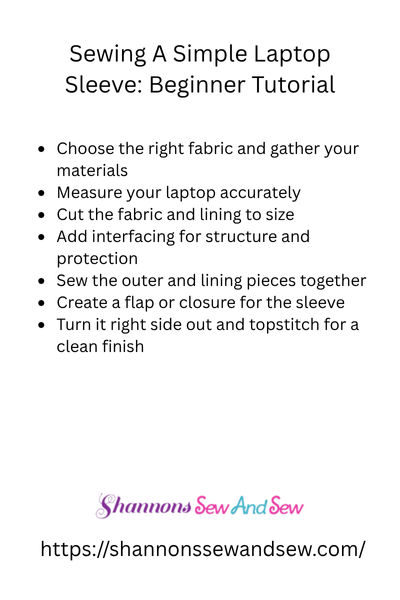 Sewing A Simple Laptop Sleeve: Beginner Tutorial

• Choose the right fabric and gather your materials
• Measure your laptop accurately
• Cut the fabric and lining to size
• Add interfacing for structure and protection
• Sew the outer and lining pieces together
• Create a flap or closure for the sleeve
• Turn it right side out and topstitch for a clean finish

Shannons Sew And Sew

https://shannonssewandsew.com/